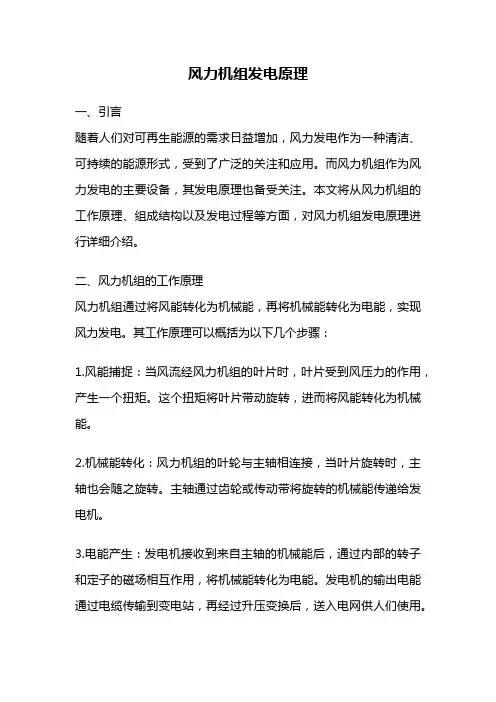 风力机组发电原理

一、引言
随着人们对可再生能源的需求日益增加，风力发电作为一种清洁、可持续的能源形式，受到了广泛的关注和应用。而风力机组作为风力发电的主要设备，其发电原理也备受关注。本文将从风力机组的工作原理、组成结构以及发电过程等方面，对风力机组发电原理进行详细介绍。

二、风力机组的工作原理
风力机组通过将风能转化为机械能，再将机械能转化为电能，实现风力发电。其工作原理可以概括为以下几个步骤：

1.风能捕捉：当风流经风力机组的叶片时，叶片受到风压力的作用，产生一个扭矩。这个扭矩将叶片带动旋转，进而将风能转化为机械能。

2.机械能转化：风力机组的叶轮与主轴相连接，当叶片旋转时，主轴也会随之旋转。主轴通过齿轮或传动带将旋转的机械能传递给发电机。

3.电能产生：发电机接收到来自主轴的机械能后，通过内部的转子和定子的磁场相互作用，将机械能转化为电能。发电机的输出电能通过电缆传输到变电站，再经过升压变换后，送入电网供人们使用。